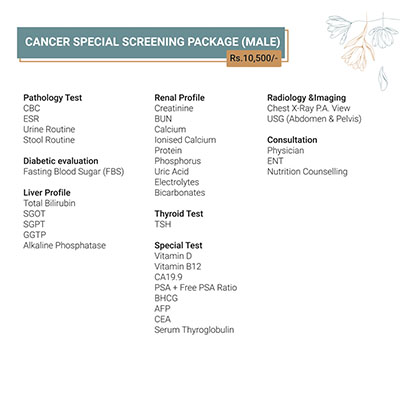 CANCER SPECIAL SCREENING PACKAGE (MALE)
Rs.10,500/-

Pathology Test
CBC
ESR
Urine Routine
Stool Routine

Diabetic evaluation
Fasting Blood Sugar (FBS)

Liver Profile
Total Bilirubin
SGOT
SGPT
GGTP
Alkaline Phosphatase

Renal Profile
Creatinine
BUN
Calcium
Ionised Calcium
Protein
Phosphorus
Uric Acid
Electrolytes
Bicarbonates

Thyroid Test
TSH

Special Test
Vitamin D
Vitamin B12
CA19.9
PSA + Free PSA Ratio
BHCG
AFP
CEA
Serum Thyroglobulin

Radiology &Imaging
Chest X-Ray P.A. View
USG (Abdomen & Pelvis)

Consultation
Physician
ENT
Nutrition Counselling